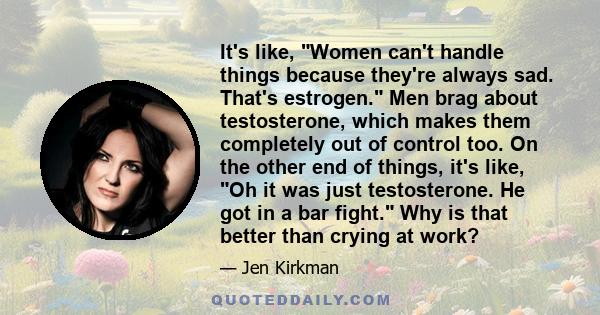 It's like, "Women can't handle things because they're always sad. That's estrogen." Men brag about testosterone, which makes them completely out of control too. On the other end of things, it's like, "Oh it was just testosterone. He got in a bar fight." Why is that better than crying at work?

— Jen Kirkman

QUOTEDDAILY.COM